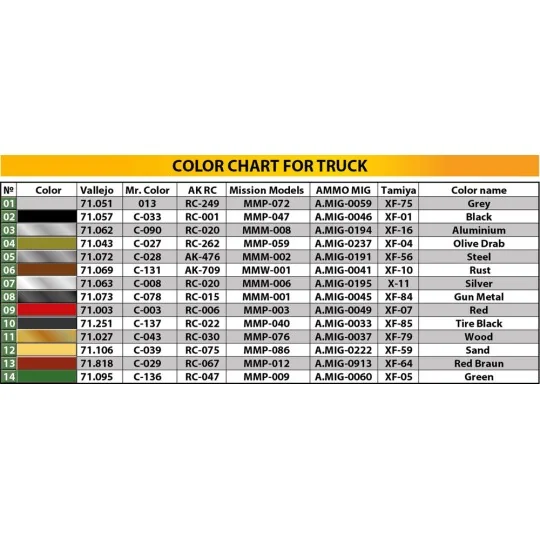 COLOR CHART FOR TRUCK

| № | Color | Vallejo | Mr. Color | AK RC | Mission Models | AMMO MIG | Tamiya | Color name |
|---|---|---|---|---|---|---|---|---|
| 01 | | 71.051 | 013 | RC-249 | MMP-072 | A.MIG-0059 | XF-75 | Grey |
| 02 | | 71.057 | C-033 | RC-001 | MMP-047 | A.MIG-0046 | XF-01 | Black |
| 03 | | 71.062 | C-090 | RC-020 | MMM-008 | A.MIG-0194 | XF-16 | Aluminium |
| 04 | | 71.043 | C-027 | RC-262 | MMP-059 | A.MIG-0237 | XF-04 | Olive Drab |
| 05 | | 71.072 | C-028 | AK-476 | MMM-002 | A.MIG-0191 | XF-56 | Steel |
| 06 | | 71.069 | C-131 | AK-709 | MMW-001 | A.MIG-0041 | XF-10 | Rust |
| 07 | | 71.063 | C-008 | RC-020 | MMM-006 | A.MIG-0195 | X-11 | Silver |
| 08 | | 71.073 | C-078 | RC-015 | MMM-001 | A.MIG-0045 | XF-84 | Gun Metal |
| 09 | | 71.003 | C-003 | RC-006 | MMP-003 | A.MIG-0049 | XF-07 | Red |
| 10 | | 71.251 | C-137 | RC-022 | MMP-040 | A.MIG-0033 | XF-85 | Tire Black |
| 11 | | 71.027 | C-043 | RC-030 | MMP-076 | A.MIG-0037 | XF-79 | Wood |
| 12 | | 71.106 | C-039 | RC-075 | MMP-086 | A.MIG-0222 | XF-59 | Sand |
| 13 | | 71.818 | C-029 | RC-067 | MMP-012 | A.MIG-0913 | XF-64 | Red Braun |
| 14 | | 71.095 | C-136 | RC-047 | MMP-009 | A.MIG-0060 | XF-05 | Green |